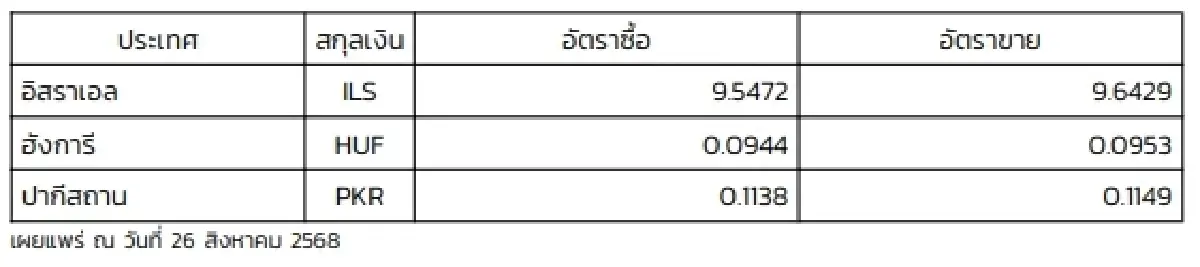 | ประเทศ | สกุลเงิน | อัตราซื้อ | อัตราขาย |
|---|---|---|---|
| อิสราเอล | ILS | 9.5472 | 9.6429 |
| ฮังการี | HUF | 0.0944 | 0.0953 |
| ปากีสถาน | PKR | 0.1138 | 0.1149 |

เผยแพร่ ณ วันที่ 26 สิงหาคม 2568